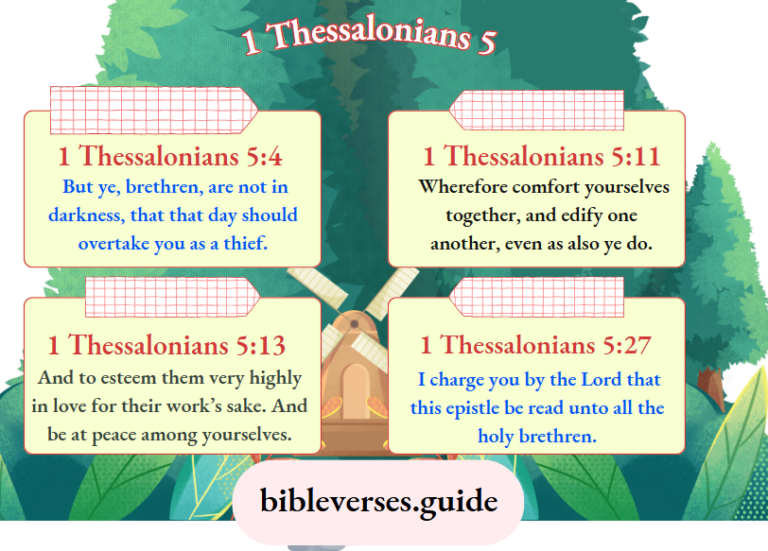 1 Thessalonians 5

1 Thessalonians 5:4
But ye, brethren, are not in darkness, that that day should overtake you as a thief.

1 Thessalonians 5:11
Wherefore comfort yourselves together, and edify one another, even as also ye do.

1 Thessalonians 5:13
And to esteem them very highly in love for their work's sake. And be at peace among yourselves.

1 Thessalonians 5:27
I charge you by the Lord that this epistle be read unto all the holy brethren.

bibleverses.guide